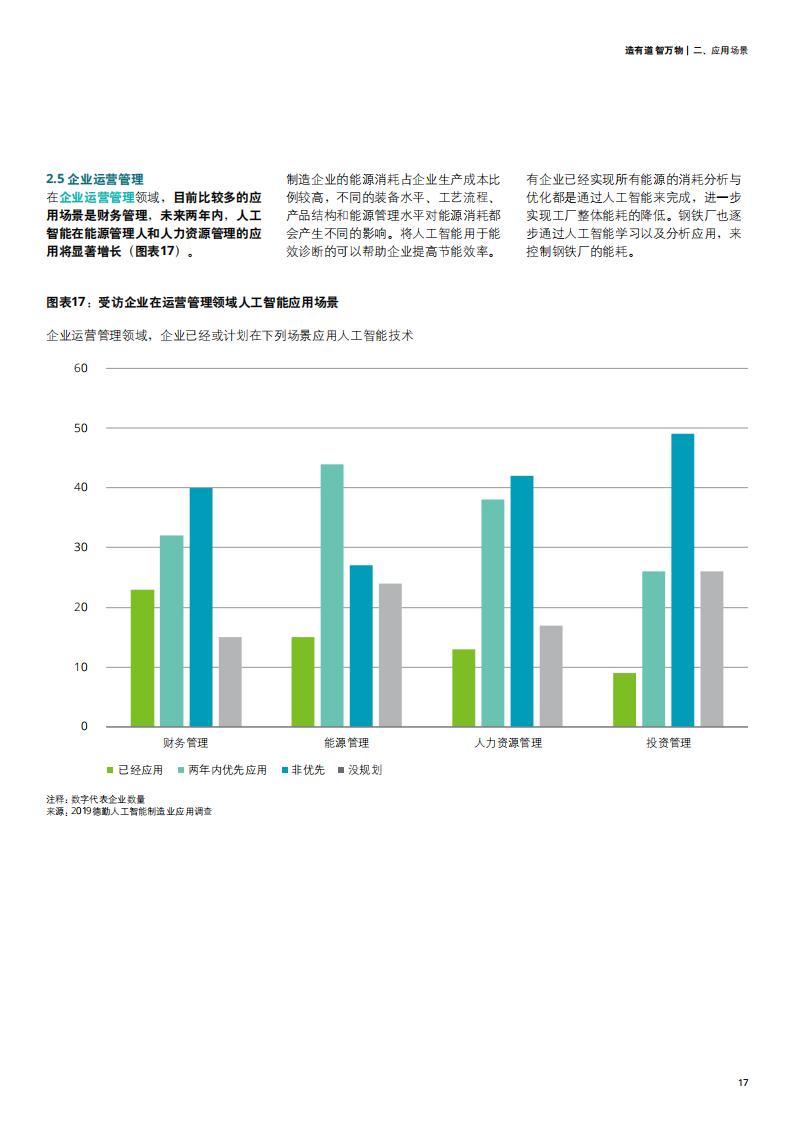 造有道 智万物 | 二、应用场景

2.5 企业运营管理
在企业运营管理领域，目前比较多的应用场景是财务管理，未来两年内，人工智能在能源管理人和人力资源管理的应用将显著增长（图表17）。

制造企业的能源消耗占企业生产成本比例较高，不同的装备水平、工艺流程、产品结构和能源管理水平对能源消耗都会产生不同的影响。将人工智能用于能效诊断的可以帮助企业提高节能效率。

有企业已经实现所有能源的消耗分析与优化都是通过人工智能来完成，进一步实现工厂整体能耗的降低。钢铁厂也逐步通过人工智能学习以及分析应用，来控制钢铁厂的能耗。

图表17：受访企业在运营管理领域人工智能应用场景

企业运营管理领域，企业已经或计划在下列场景应用人工智能技术

60
50
40
30
20
10
0

财务管理
能源管理
人力资源管理
投资管理

已经应用 两年内优先应用 非优先 没规划

注释：数字代表企业数量
来源：2019德勤人工智能制造业应用调查

17